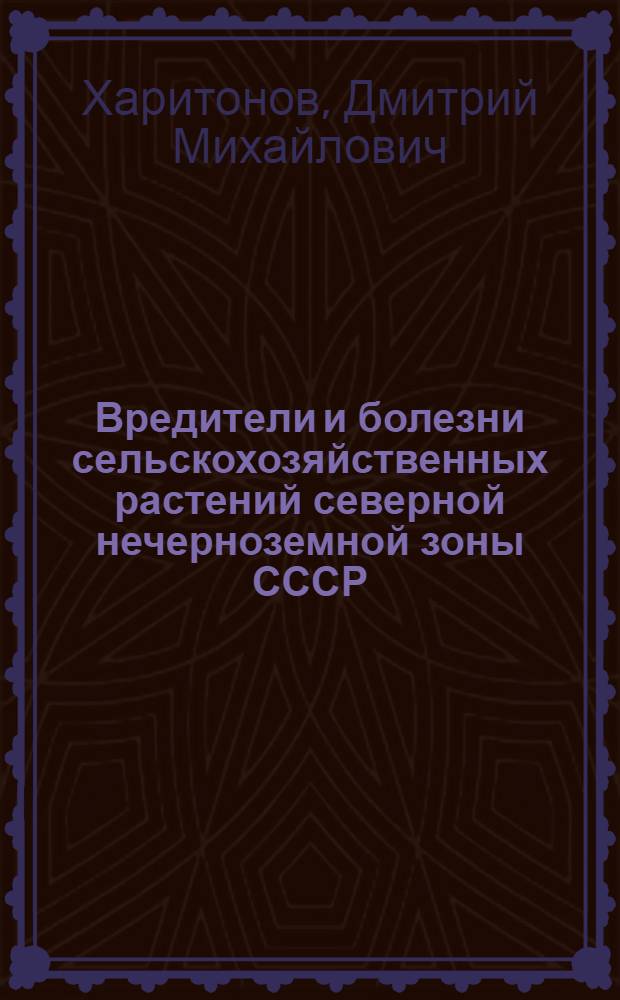 Харитонов, Дмитрий Михайлович

Вредители и болезни сельскохозяйственных растений северной нечерноземной зоны СССР